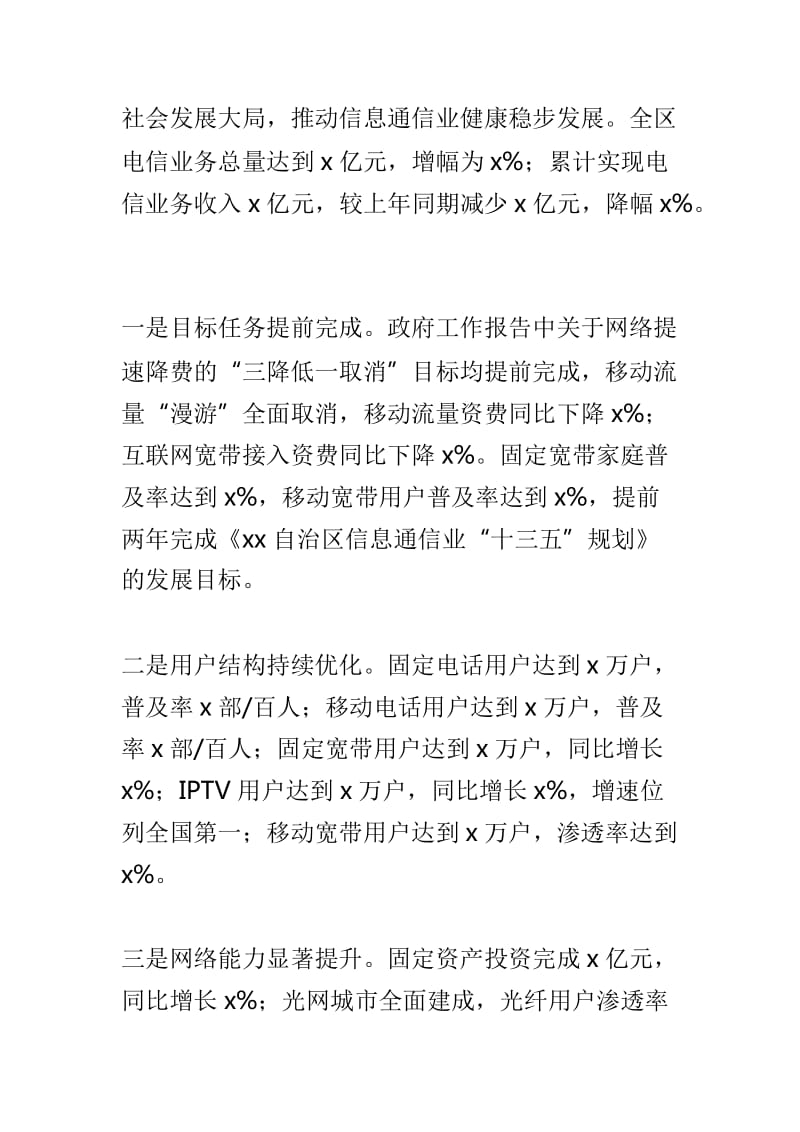 社会发展大局，推动信息通信业健康稳步发展。全区电信业务总量达到 x 亿元，增幅为 x%；累计实现电信业务收入 x 亿元，较上年同期减少 x 亿元，降幅 x%。

一是目标任务提前完成。政府工作报告中关于网络提速降费的“三降低一取消”目标均提前完成，移动流量“漫游”全面取消，移动流量资费同比下降 x%；互联网宽带接入资费同比下降 x%。固定宽带家庭普及率达到 x%，移动宽带用户普及率达到 x%，提前两年完成《xx 自治区信息通信业“十三五”规划》的发展目标。

二是用户结构持续优化。固定电话用户达到 x 万户，普及率 x 部/百人；移动电话用户达到 x 万户，普及率 x 部/百人；固定宽带用户达到 x 万户，同比增长 x%；IPTV 用户达到 x 万户，同比增长 x%，增速位列全国第一；移动宽带用户达到 x 万户，渗透率达到 x%。

三是网络能力显著提升。固定资产投资完成 x 亿元，同比增长 x%；光网城市全面建成，光纤用户渗透率